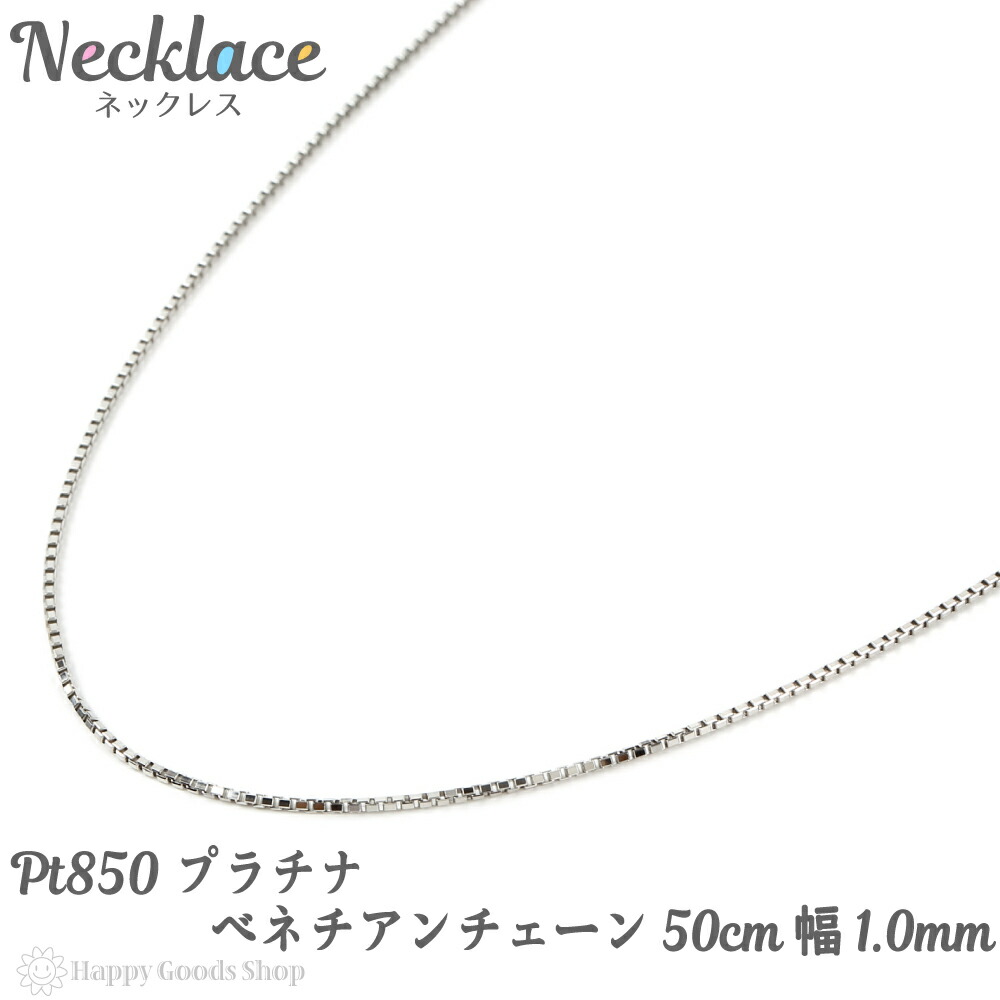 Necklace
ネックレス

Pt850 プラチナ
ベネチアンチェーン 50cm 幅 1.0mm

Happy Goods Shop